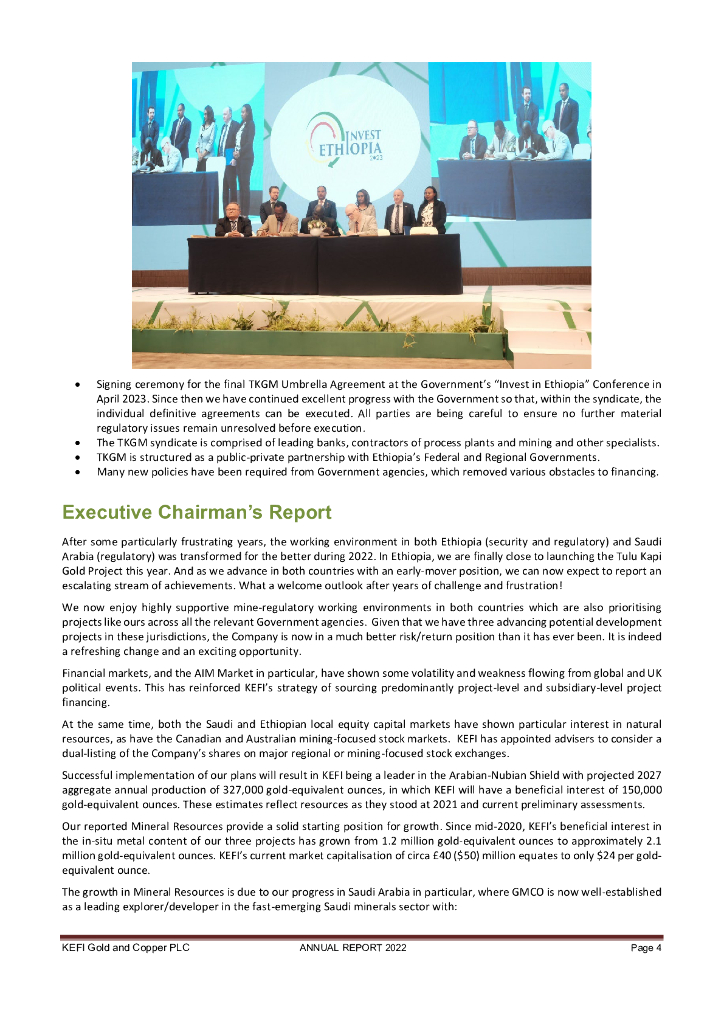 INVEST ETHIOPIA 2023

• Signing ceremony for the final TKGM Umbrella Agreement at the Government's "Invest in Ethiopia" Conference in April 2023. Since then we have continued excellent progress with the Government so that, within the syndicate, the individual definitive agreements can be executed. All parties are being careful to ensure no further material regulatory issues remain unresolved before execution.
• The TKGM syndicate is comprised of leading banks, contractors of process plants and mining and other specialists.
• TKGM is structured as a public-private partnership with Ethiopia's Federal and Regional Governments.
• Many new policies have been required from Government agencies, which removed various obstacles to financing.

Executive Chairman's Report

After some particularly frustrating years, the working environment in both Ethiopia (security and regulatory) and Saudi Arabia (regulatory) was transformed for the better during 2022. In Ethiopia, we are finally close to launching the Tulu Kapi Gold Project this year. And as we advance in both countries with an early-mover position, we can now expect to report an escalating stream of achievements. What a welcome outlook after years of challenge and frustration!

We now enjoy highly supportive mine-regulatory working environments in both countries which are also prioritising projects like ours across all the relevant Government agencies. Given that we have three advancing potential development projects in these jurisdictions, the Company is now in a much better risk/return position than it has ever been. It is indeed a refreshing change and an exciting opportunity.

Financial markets, and the AIM Market in particular, have shown some volatility and weakness flowing from global and UK political events. This has reinforced KEFI's strategy of sourcing predominantly project-level and subsidiary-level project financing.

At the same time, both the Saudi and Ethiopian local equity capital markets have shown particular interest in natural resources, as have the Canadian and Australian mining-focused stock markets. KEFI has appointed advisers to consider a dual-listing of the Company's shares on major regional or mining-focused stock exchanges.

Successful implementation of our plans will result in KEFI being a leader in the Arabian-Nubian Shield with projected 2027 aggregate annual production of 327,000 gold-equivalent ounces, in which KEFI will have a beneficial interest of 150,000 gold-equivalent ounces. These estimates reflect resources as they stood at 2021 and current preliminary assessments.

Our reported Mineral Resources provide a solid starting position for growth. Since mid-2020, KEFI's beneficial interest in the in-situ metal content of our three projects has grown from 1.2 million gold-equivalent ounces to approximately 2.1 million gold-equivalent ounces. KEFI's current market capitalisation of circa £40 ($50) million equates to only $24 per gold-equivalent ounce.

The growth in Mineral Resources is due to our progress in Saudi Arabia in particular, where GMCO is now well-established as a leading explorer/developer in the fast-emerging Saudi minerals sector with:

KEFI Gold and Copper PLC ANNUAL REPORT 2022 Page 4